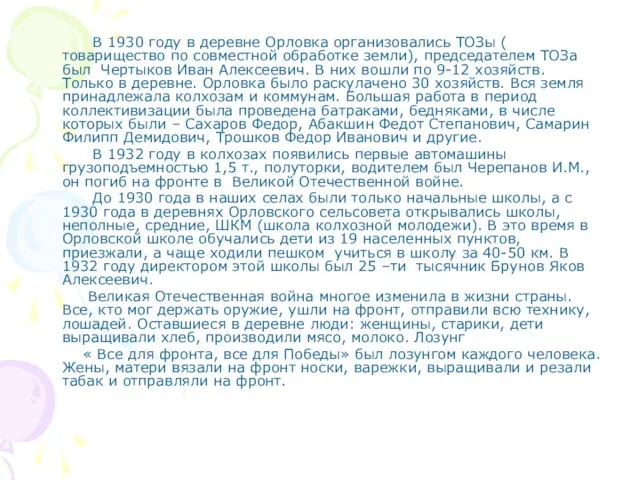 В 1930 году в деревне Орловка организовались ТОЗы ( товарищество по совместной обработке земли), председателем ТОЗа был Чертыков Иван Алексеевич. В них вошли по 9-12 хозяйств. Только в деревне. Орловка было раскулачено 30 хозяйств. Вся земля принадлежала колхозам и коммунам. Большая работа в период коллективизации была проведена батраками, бедняками, в числе которых были – Сахаров Федор, Абакшин Федот Степанович, Самарин Филипп Демидович, Трошков Федор Иванович и другие.

В 1932 году в колхозах появились первые автомашины грузоподъемностью 1,5 т., полуторки, водителем был Черепанов И.М., он погиб на фронте в Великой Отечественной войне.

До 1930 года в наших селах были только начальные школы, а с 1930 года в деревнях Орловского сельсовета открывались школы, неполные, средние, ШКМ (школа колхозной молодежи). В это время в Орловской школе обучались дети из 19 населенных пунктов, приезжали, а чаще ходили пешком учиться в школу за 40-50 км. В 1932 году директором этой школы был 25 –ти тысячник Брунов Яков Алексеевич.

Великая Отечественная война многое изменила в жизни страны. Все, кто мог держать оружие, ушли на фронт, отправили всю технику, лошадей. Оставшиеся в деревне люди: женщины, старики, дети выращивали хлеб, производили мясо, молоко. Лозунг

« Все для фронта, все для Победы» был лозунгом каждого человека. Жены, матери вязали на фронт носки, варежки, выращивали и резали табак и отправляли на фронт.